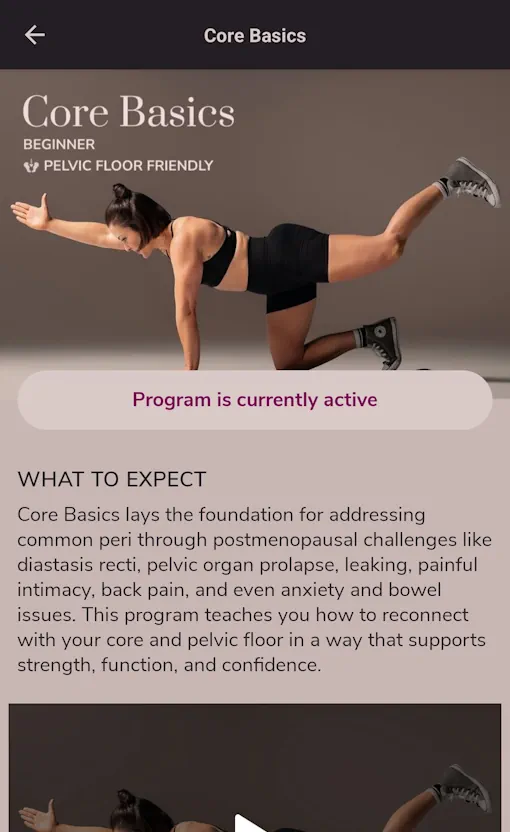 Core Basics

Core Basics
BEGINNER
PELVIC FLOOR FRIENDLY

Program is currently active

WHAT TO EXPECT
Core Basics lays the foundation for addressing common peri through postmenopausal challenges like diastasis recti, pelvic organ prolapse, leaking, painful intimacy, back pain, and even anxiety and bowel issues. This program teaches you how to reconnect with your core and pelvic floor in a way that supports strength, function, and confidence.